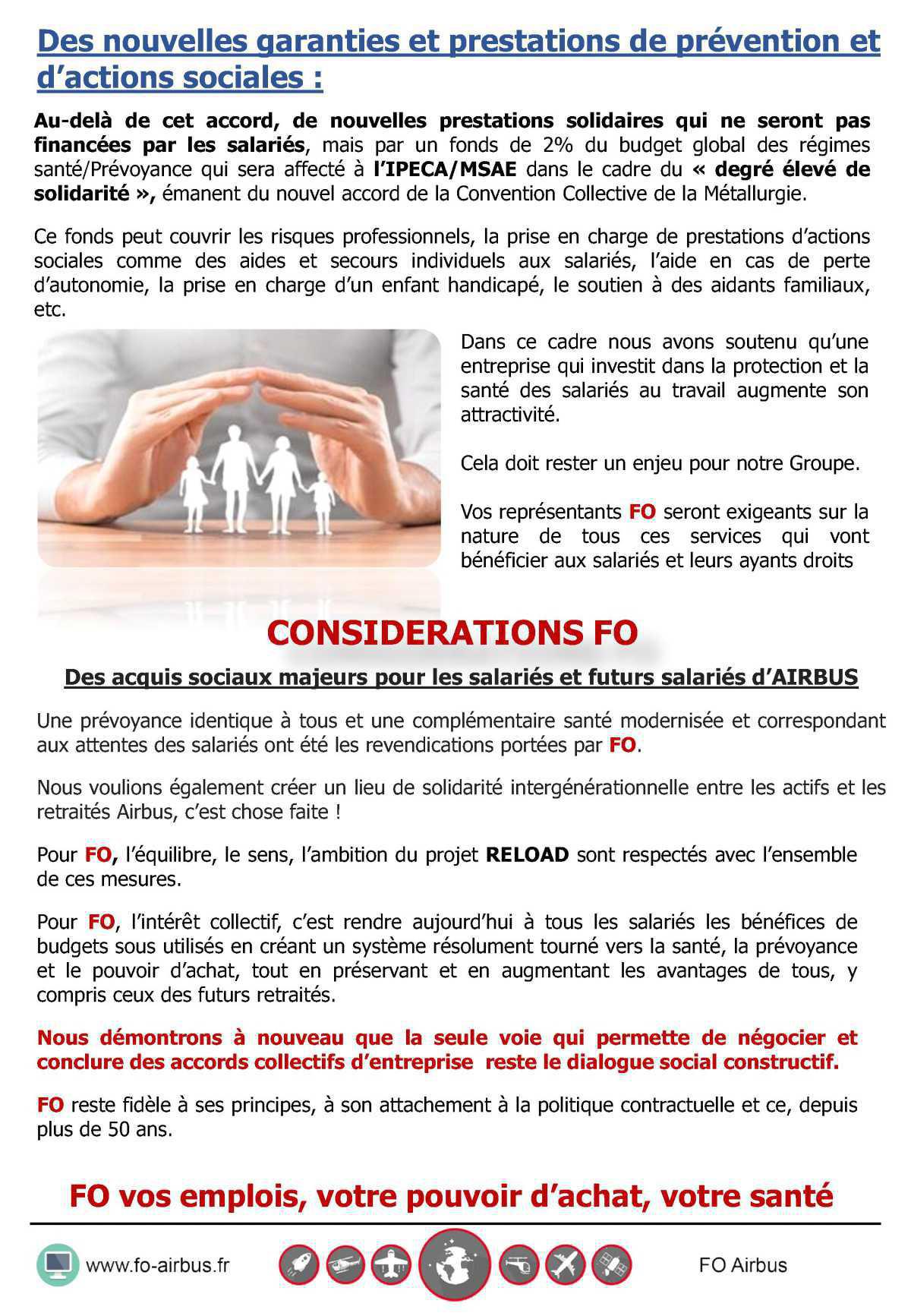 Des nouvelles garanties et prestations de prévention et d'actions sociales :

Au-delà de cet accord, de nouvelles prestations solidaires qui ne seront pas financées par les salariés, mais par un fonds de 2% du budget global des régimes santé/Prévoyance qui sera affecté à l'IPECA/MSAE dans le cadre du « degré élevé de solidarité », émanent du nouvel accord de la Convention Collective de la Métallurgie.

Ce fonds peut couvrir les risques professionnels, la prise en charge de prestations d'actions sociales comme des aides et secours individuels aux salariés, l'aide en cas de perte d'autonomie, la prise en charge d'un enfant handicapé, le soutien à des aidants familiaux, etc.

Dans ce cadre nous avons soutenu qu'une entreprise qui investit dans la protection et la santé des salariés au travail augmente son attractivité.

Cela doit rester un enjeu pour notre Groupe.

Vos représentants FO seront exigeants sur la nature de tous ces services qui vont bénéficier aux salariés et leurs ayants droits

CONSIDERATIONS FO

Des acquis sociaux majeurs pour les salariés et futurs salariés d'AIRBUS

Une prévoyance identique à tous et une complémentaire santé modernisée et correspondant aux attentes des salariés ont été les revendications portées par FO.

Nous voulions également créer un lieu de solidarité intergénérationnelle entre les actifs et les retraités Airbus, c'est chose faite !

Pour FO, l'équilibre, le sens, l'ambition du projet RELOAD sont respectés avec l'ensemble de ces mesures.

Pour FO, l'intérêt collectif, c'est rendre aujourd'hui à tous les salariés les bénéfices de budgets sous utilisés en créant un système résolument tourné vers la santé, la prévoyance et le pouvoir d'achat, tout en préservant et en augmentant les avantages de tous, y compris ceux des futurs retraités.

Nous démontrons à nouveau que la seule voie qui permette de négocier et conclure des accords collectifs d'entreprise reste le dialogue social constructif.

FO reste fidèle à ses principes, à son attachement à la politique contractuelle et ce, depuis plus de 50 ans.

FO vos emplois, votre pouvoir d'achat, votre santé

www.fo-airbus.fr

FO Airbus